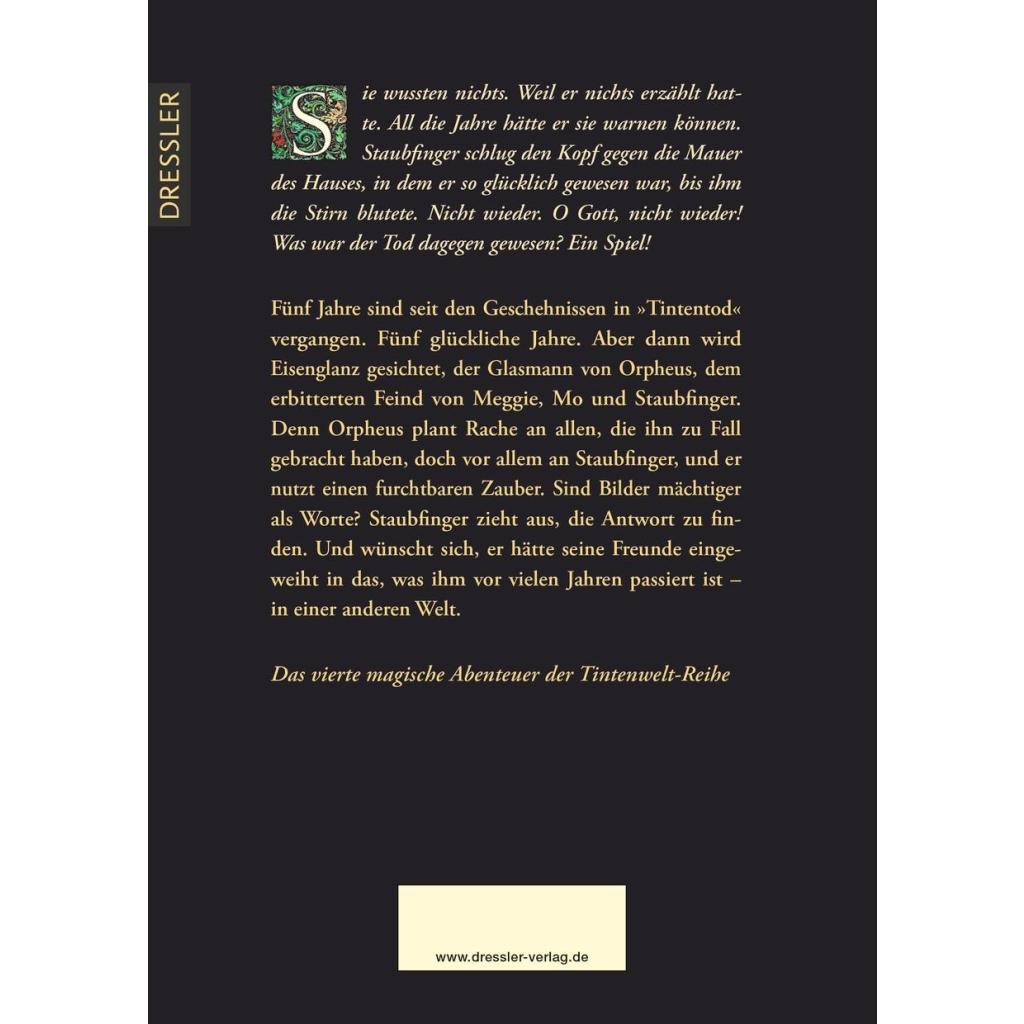 DRESSLER

Sie wussten nichts. Weil er nichts erzählt hatte. All die Jahre hätte er sie warnen können. Staubfinger schlug den Kopf gegen die Mauer des Hauses, in dem er so glücklich gewesen war, bis ihm die Stirn blutete. Nicht wieder. O Gott, nicht wieder! Was war der Tod dagegen gewesen? Ein Spiel!

Fünf Jahre sind seit den Geschehnissen in »Tintentod« vergangen. Fünf glückliche Jahre. Aber dann wird Eisenglanz gesichtet, der Glasmann von Orpheus, dem erbitterten Feind von Meggie, Mo und Staubfinger. Denn Orpheus plant Rache an allen, die ihn zu Fall gebracht haben, doch vor allem an Staubfinger, und er nutzt einen furchtbaren Zauber. Sind Bilder mächtiger als Worte? Staubfinger zieht aus, die Antwort zu finden. Und wünscht sich, er hätte seine Freunde eingeweiht in das, was ihm vor vielen Jahren passiert ist – in einer anderen Welt.

Das vierte magische Abenteuer der Tintenwelt-Reihe

www.dressler-verlag.de